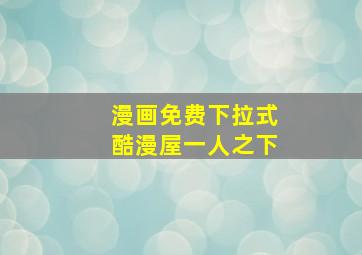 漫画免费下拉式
酷漫屋一人之下